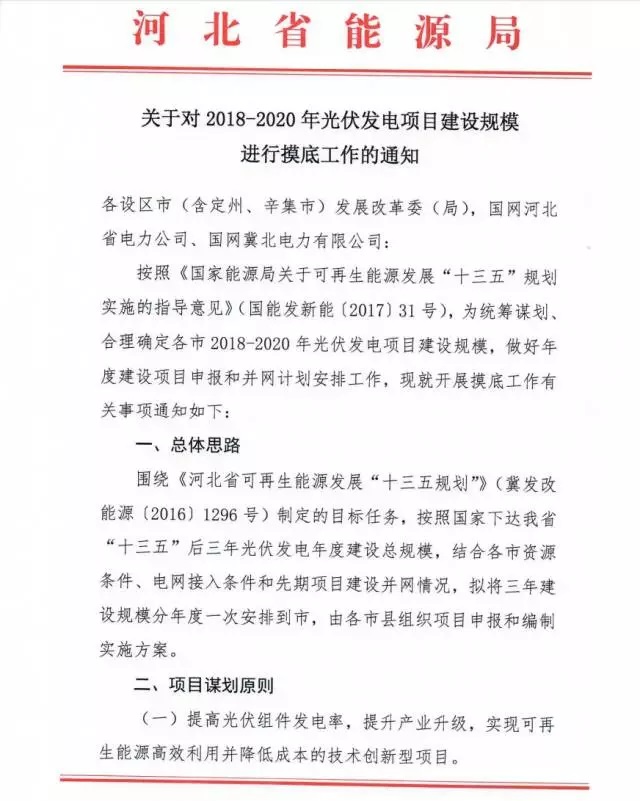 河北省能源局

关于对 2018-2020 年光伏发电项目建设规模进行摸底工作的通知

各设区市（含定州、辛集市）发展改革委（局），国网河北省电力公司、国网冀北电力有限公司：

按照《国家能源局关于可再生能源发展“十三五”规划实施的指导意见》（国能发新能〔2017〕31 号），为统筹谋划、合理确定各市 2018-2020 年光伏发电项目建设规模，做好年度建设项目申报和并网计划安排工作，现就开展摸底工作有关事项通知如下：

一、总体思路

围绕《河北省可再生能源发展“十三五规划”》（冀发改能源〔2016〕1296 号）制定的目标任务，按照国家下达我省“十三五”后三年光伏发电年度建设总规模，结合各市资源条件、电网接入条件和先期项目建设并网情况，拟将三年建设规模分年度一次安排到市，由各市县组织项目申报和编制实施方案。

二、项目谋划原则

（一）提高光伏组件发电率，提升产业升级，实现可再生能源高效利用并降低成本的技术创新型项目。